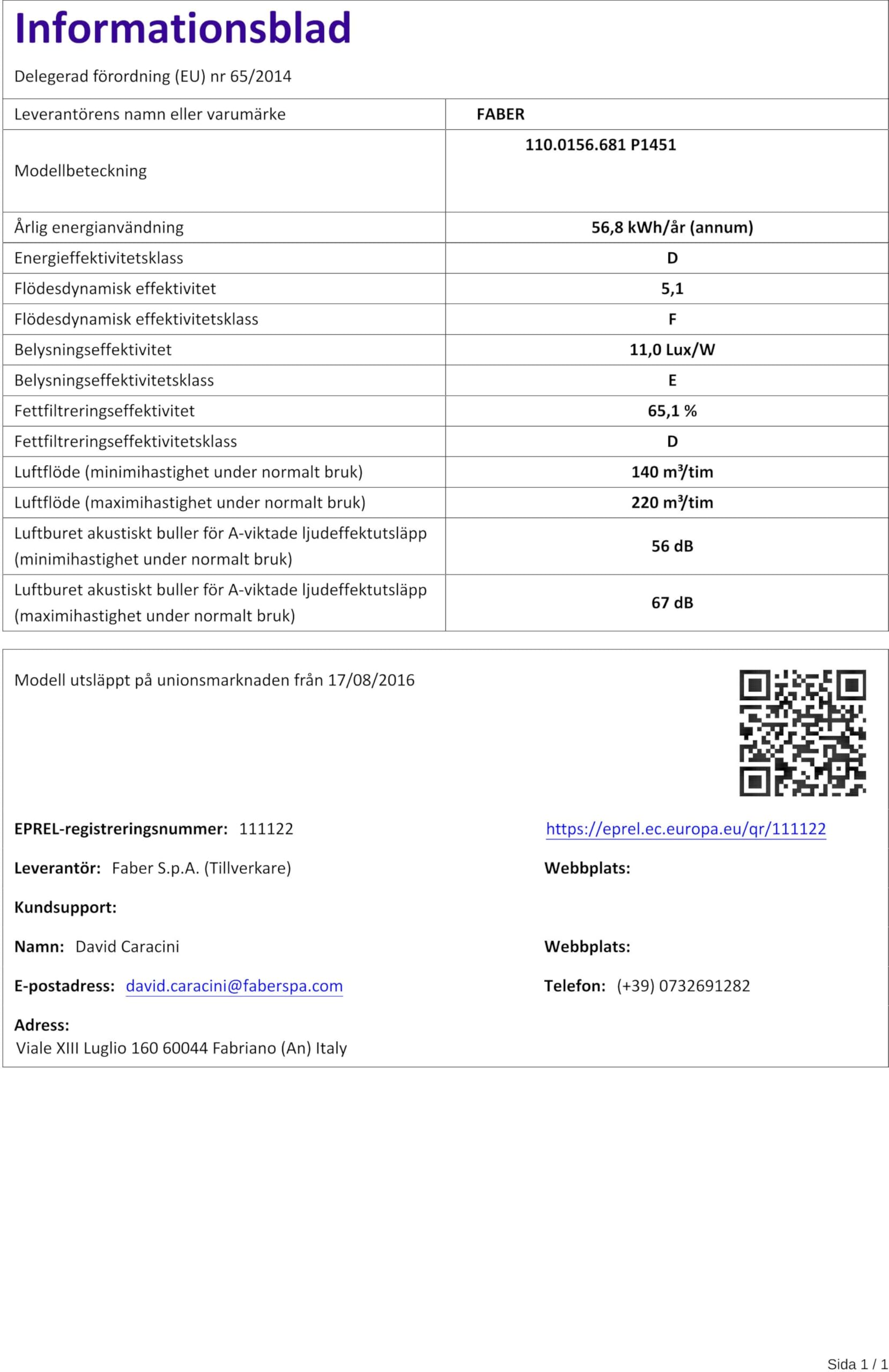 Informationsblad

Delegerad förordning (EU) nr 65/2014

| Leverantörens namn eller varumärke | FABER |
|---|---|
| Modellbeteckning | 110.0156.681 P1451 |
| Årlig energianvändning | 56,8 kWh/år (annum) |
| Energieffektivitetsklass | D |
| Flödesdynamisk effektivitet | 5,1 |
| Flödesdynamisk effektivitetsklass | F |
| Belysningseffektivitet | 11,0 Lux/W |
| Belysningseffektivitetsklass | E |
| Fettfiltreringseffektivitet | 65,1 % |
| Fettfiltreringseffektivitetsklass | D |
| Luftflöde (minimihastighet under normalt bruk) | 140 m³/tim |
| Luftflöde (maximihastighet under normalt bruk) | 220 m³/tim |
| Luftburet akustiskt buller för A-viktade ljudeffektutsläpp (minimihastighet under normalt bruk) | 56 dB |
| Luftburet akustiskt buller för A-viktade ljudeffektutsläpp (maximihastighet under normalt bruk) | 67 dB |

Modell utsläppt på unionsmarknaden från 17/08/2016

EPREL-registreringsnummer: 111122

https://eprel.ec.europa.eu/qr/111122

Leverantör: Faber S.p.A. (Tillverkare)

Webbplats:

Kundsupport:

Namn: David Caracini

Webbplats:

E-postadress: david.caracini@faberspa.com

Telefon: (+39) 0732691282

Adress:
Viale XIII Luglio 160 60044 Fabriano (An) Italy

Sida 1 / 1